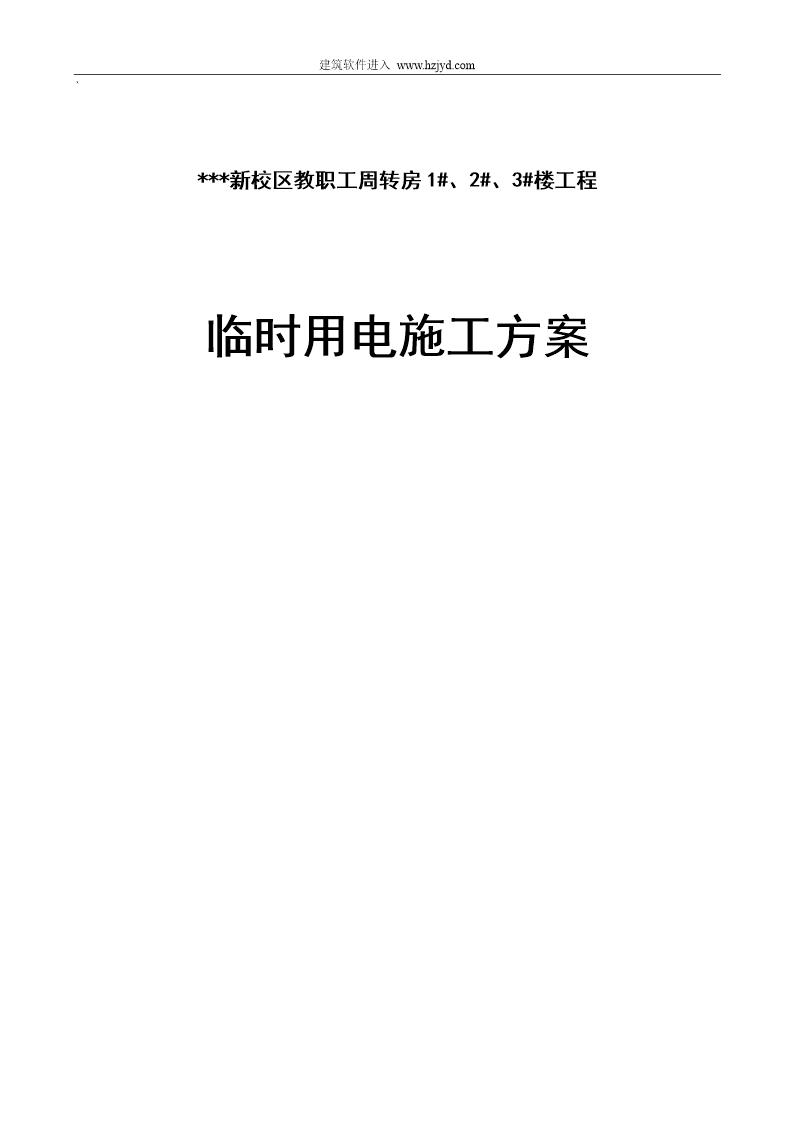 建筑软件进入 www.hzjyd.com

`

***新校区教职工周转房 1#、2#、3#楼工程

临时用电施工方案